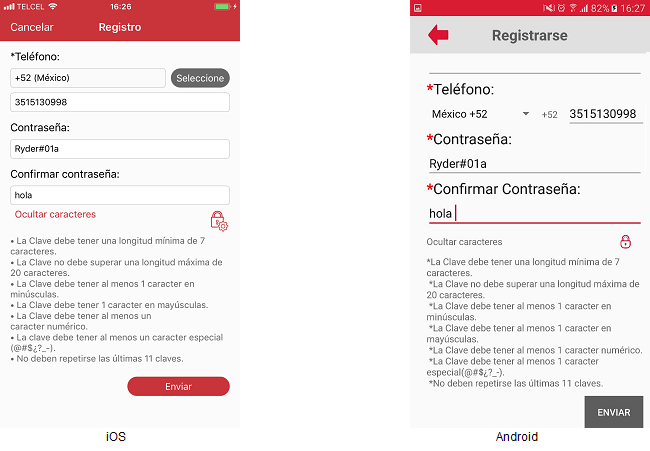 TELCEL 16:26

Cancelar Registro

*Teléfono:

+52 (México)

Seleccione

3515130998

Contraseña:

Ryder#01a

Confirmar contraseña:

hola

Ocultar caracteres

• La Clave debe tener una longitud mínima de 7 caracteres.
• La Clave no debe superar una longitud máxima de 20 caracteres.
• La Clave debe tener al menos 1 caracter en minúsculas.
• La Clave debe tener 1 caracter en mayúsculas.
• La Clave debe tener al menos un caracter numérico.
• La clave debe tener al menos un caracter especial (@#$¿?_-).
• No deben repetirse las últimas 11 claves.

Enviar

iOS

82% 16:27

Registrarse

*Teléfono:

México +52 +52 3515130998

*Contraseña:

Ryder#01a

*Confirmar Contraseña:

hola

Ocultar caracteres

*La Clave debe tener una longitud mínima de 7 caracteres.
*La Clave no debe superar una longitud máxima de 20 caracteres.
*La Clave debe tener al menos 1 caracter en minúsculas.
*La Clave debe tener al menos 1 caracter en mayúsculas.
*La Clave debe tener al menos 1 caracter numérico.
*La Clave debe tener al menos 1 caracter especial(@#$¿?_-).
*No deben repetirse las últimas 11 claves.

ENVIAR

Android